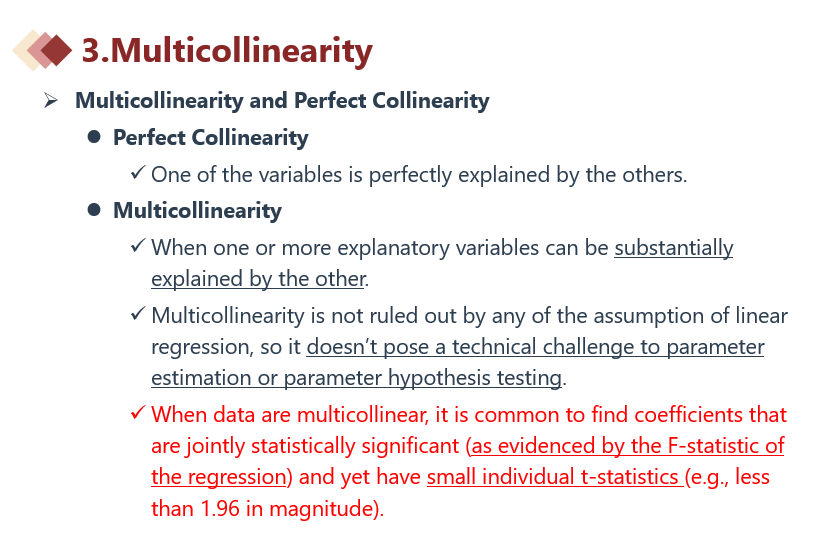 3.Multicollinearity

➢ Multicollinearity and Perfect Collinearity

• Perfect Collinearity

✓ One of the variables is perfectly explained by the others.

• Multicollinearity

✓ When one or more explanatory variables can be substantially explained by the other.

✓ Multicollinearity is not ruled out by any of the assumption of linear regression, so it doesn't pose a technical challenge to parameter estimation or parameter hypothesis testing.

✓ When data are multicollinear, it is common to find coefficients that are jointly statistically significant (as evidenced by the F-statistic of the regression) and yet have small individual t-statistics (e.g., less than 1.96 in magnitude).